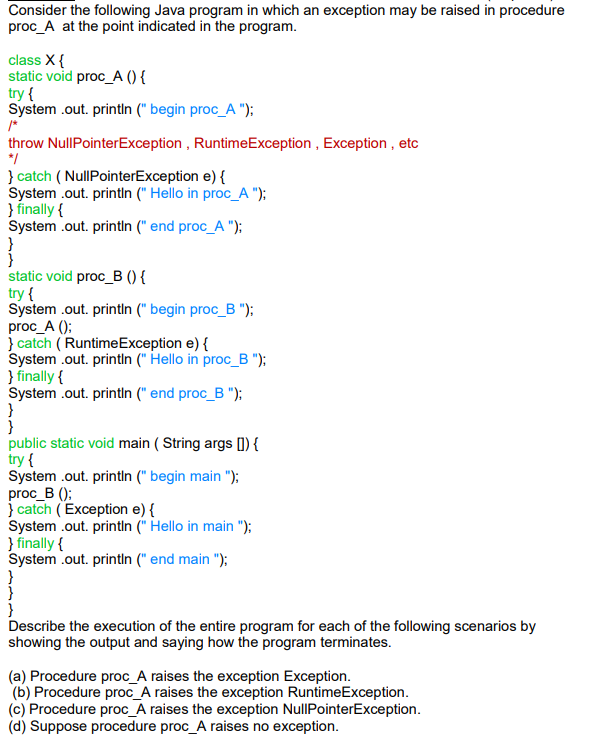 Consider the following Java program in which an exception may be raised in procedure proc_A at the point indicated in the program.

class X {
static void proc_A () {
try {
System .out. println (" begin proc_A ");
/*
throw NullPointerException , RuntimeException , Exception , etc
*/
} catch ( NullPointerException e) {
System .out. println (" Hello in proc_A ");
} finally {
System .out. println (" end proc_A ");
}
}
static void proc_B () {
try {
System .out. println (" begin proc_B ");
proc_A ();
} catch ( RuntimeException e) {
System .out. println (" Hello in proc_B ");
} finally {
System .out. println (" end proc_B ");
}
}
public static void main ( String args []) {
try {
System .out. println (" begin main ");
proc_B ();
} catch ( Exception e) {
System .out. println (" Hello in main ");
} finally {
System .out. println (" end main ");
}
}
}
Describe the execution of the entire program for each of the following scenarios by showing the output and saying how the program terminates.

(a) Procedure proc_A raises the exception Exception.
(b) Procedure proc_A raises the exception RuntimeException.
(c) Procedure proc_A raises the exception NullPointerException.
(d) Suppose procedure proc_A raises no exception.